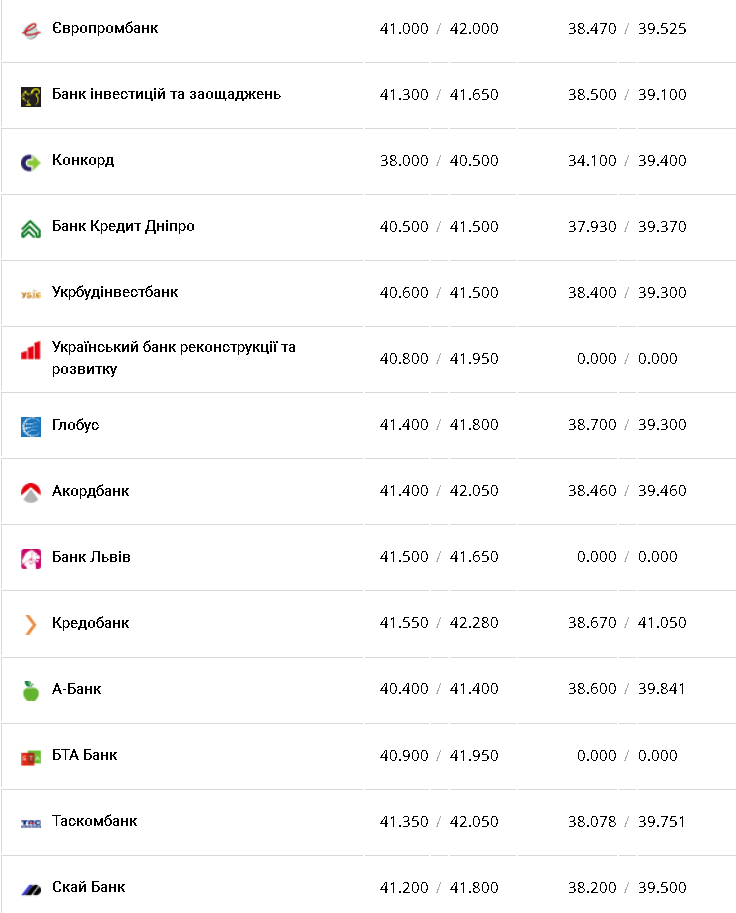 | | | |
|---|---|---|
| Європромбанк | 41.000 / 42.000 | 38.470 / 39.525 |
| Банк інвестицій та заощаджень | 41.300 / 41.650 | 38.500 / 39.100 |
| Конкорд | 38.000 / 40.500 | 34.100 / 39.400 |
| Банк Кредит Дніпро | 40.500 / 41.500 | 37.930 / 39.370 |
| Укрбудінвестбанк | 40.600 / 41.500 | 38.400 / 39.300 |
| Український банк реконструкції та розвитку | 40.800 / 41.950 | 0.000 / 0.000 |
| Глобус | 41.400 / 41.800 | 38.700 / 39.300 |
| Акордбанк | 41.400 / 42.050 | 38.460 / 39.460 |
| Банк Львів | 41.500 / 41.650 | 0.000 / 0.000 |
| Кредобанк | 41.550 / 42.280 | 38.670 / 41.050 |
| А-Банк | 40.400 / 41.400 | 38.600 / 39.841 |
| БТА Банк | 40.900 / 41.950 | 0.000 / 0.000 |
| Таскомбанк | 41.350 / 42.050 | 38.078 / 39.751 |
| Скай Банк | 41.200 / 41.800 | 38.200 / 39.500 |